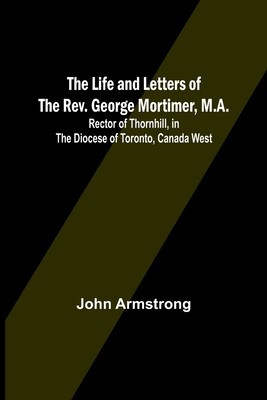 The Life and Letters of The Rev. George Mortimer, M.A.

Rector of Thornhill, in The Diocese of Toronto, Canada West

John Armstrong